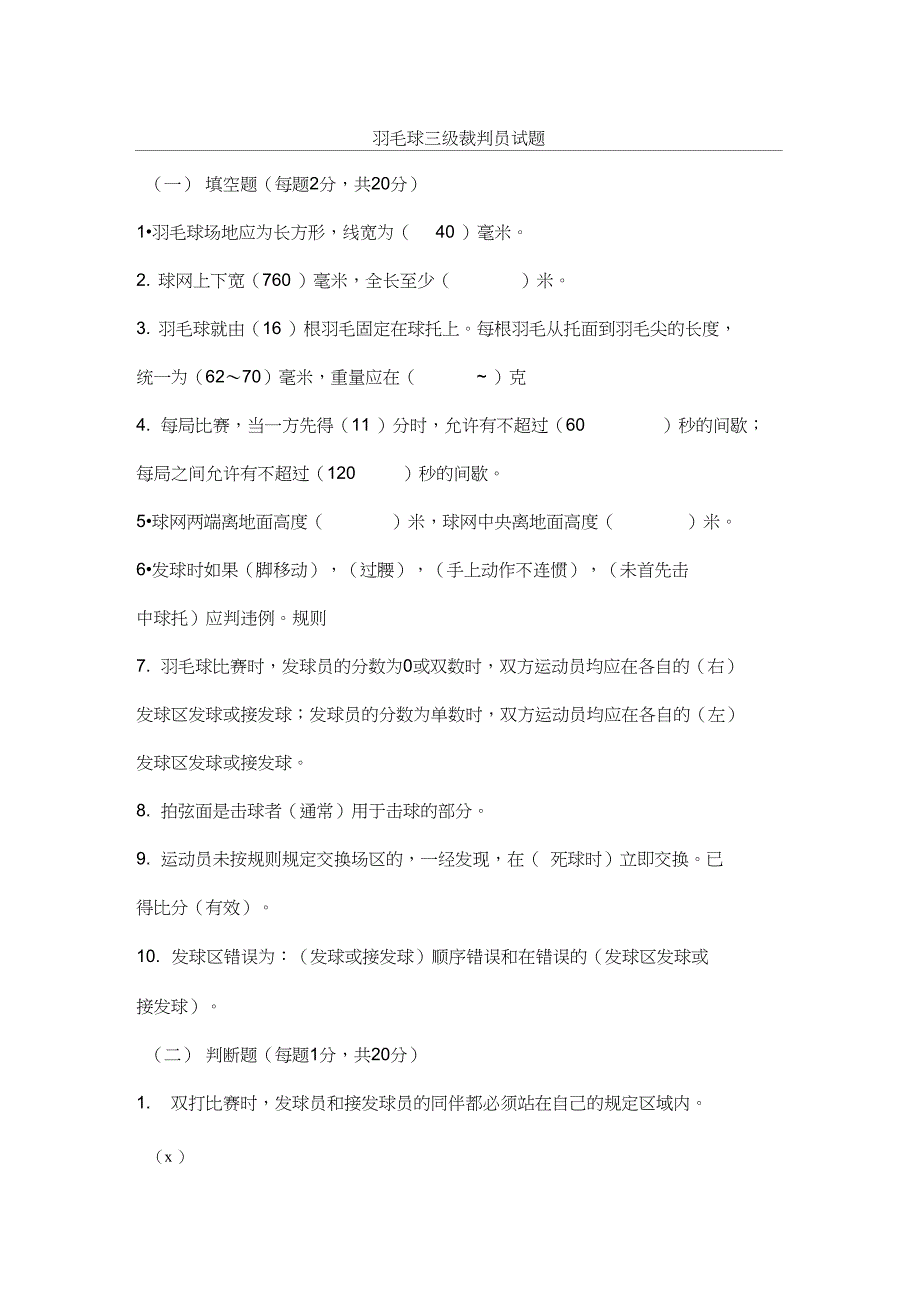 羽毛球三级裁判员试题

（一） 填空题（每题2分，共20分）

1•羽毛球场地应为长方形，线宽为（ 40 ）毫米。

2. 球网上下宽（760 ）毫米，全长至少（ ）米。

3. 羽毛球就由（16 ）根羽毛固定在球托上。每根羽毛从托面到羽毛尖的长度，统一为（62～70）毫米，重量应在（ ~ ）克

4. 每局比赛，当一方先得（11 ）分时，允许有不超过（60 ）秒的间歇；每局之间允许有不超过（120 ）秒的间歇。

5•球网两端离地面高度（ ）米，球网中央离地面高度（ ）米。

6•发球时如果（脚移动），（过腰），（手上动作不连惯），（未首先击中球托）应判违例。规则

7. 羽毛球比赛时，发球员的分数为0或双数时，双方运动员均应在各自的（右）发球区发球或接发球；发球员的分数为单数时，双方运动员均应在各自的（左）发球区发球或接发球。

8. 拍弦面是击球者（通常）用于击球的部分。

9. 运动员未按规则规定交换场区的，一经发现，在（ 死球时）立即交换。已得比分（有效）。

10. 发球区错误为：（发球或接发球）顺序错误和在错误的（发球区发球或接发球）。

（二） 判断题（每题1分，共20分）

1. 双打比赛时，发球员和接发球员的同伴都必须站在自己的规定区域内。

（x ）